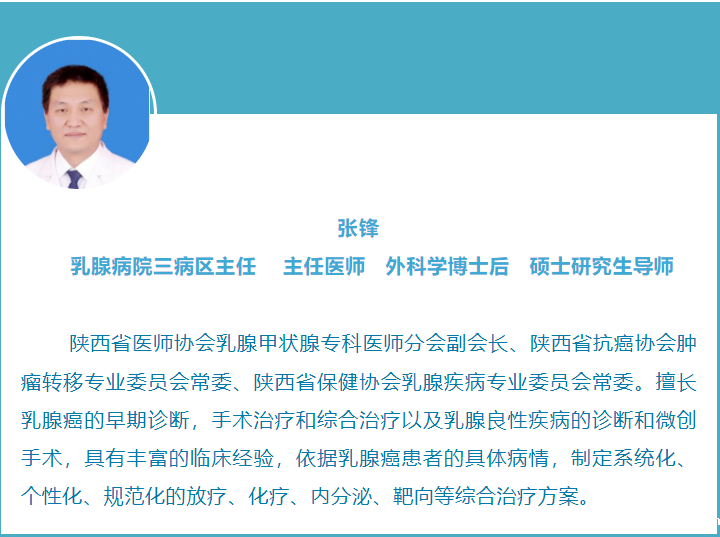 张锋

乳腺病院三病区主任 主任医师 外科学博士后 硕士研究生导师

陕西省医师协会乳腺甲状腺专科医师分会副会长、陕西省抗癌协会肿瘤转移专业委员会常委、陕西省保健协会乳腺疾病专业委员会常委。擅长乳腺癌的早期诊断，手术治疗和综合治疗以及乳腺良性疾病的诊断和微创手术，具有丰富的临床经验，依据乳腺癌患者的具体病情，制定系统化、个性化、规范化的放疗、化疗、内分泌、靶向等综合治疗方案。